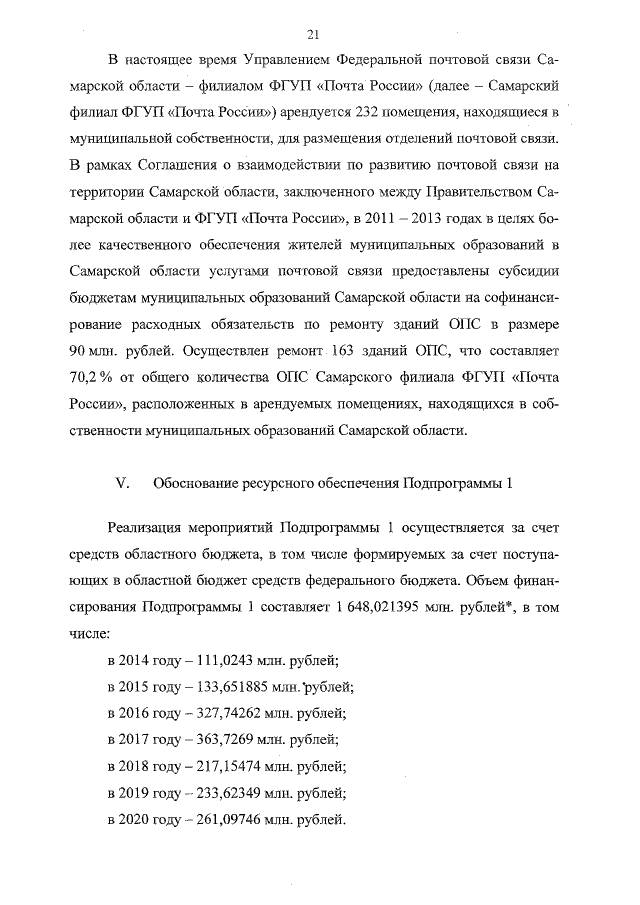 21

В настоящее время Управлением Федеральной почтовой связи Самарской области – филиалом ФГУП «Почта России» (далее – Самарский филиал ФГУП «Почта России») арендуется 232 помещения, находящиеся в муниципальной собственности, для размещения отделений почтовой связи. В рамках Соглашения о взаимодействии по развитию почтовой связи на территории Самарской области, заключенного между Правительством Самарской области и ФГУП «Почта России», в 2011 – 2013 годах в целях более качественного обеспечения жителей муниципальных образований в Самарской области услугами почтовой связи предоставлены субсидии бюджетам муниципальных образований Самарской области на софинансирование расходных обязательств по ремонту зданий ОПС в размере 90 млн. рублей. Осуществлен ремонт 163 зданий ОПС, что составляет 70,2 % от общего количества ОПС Самарского филиала ФГУП «Почта России», расположенных в арендуемых помещениях, находящихся в собственности муниципальных образований Самарской области.

V. Обоснование ресурсного обеспечения Подпрограммы 1

Реализация мероприятий Подпрограммы 1 осуществляется за счет средств областного бюджета, в том числе формируемых за счет поступающих в областной бюджет средств федерального бюджета. Объем финансирования Подпрограммы 1 составляет 1 648,021395 млн. рублей*, в том числе:

в 2014 году – 111,0243 млн. рублей;
в 2015 году – 133,651885 млн. рублей;
в 2016 году – 327,74262 млн. рублей;
в 2017 году – 363,7269 млн. рублей;
в 2018 году – 217,15474 млн. рублей;
в 2019 году – 233,62349 млн. рублей;
в 2020 году – 261,09746 млн. рублей.